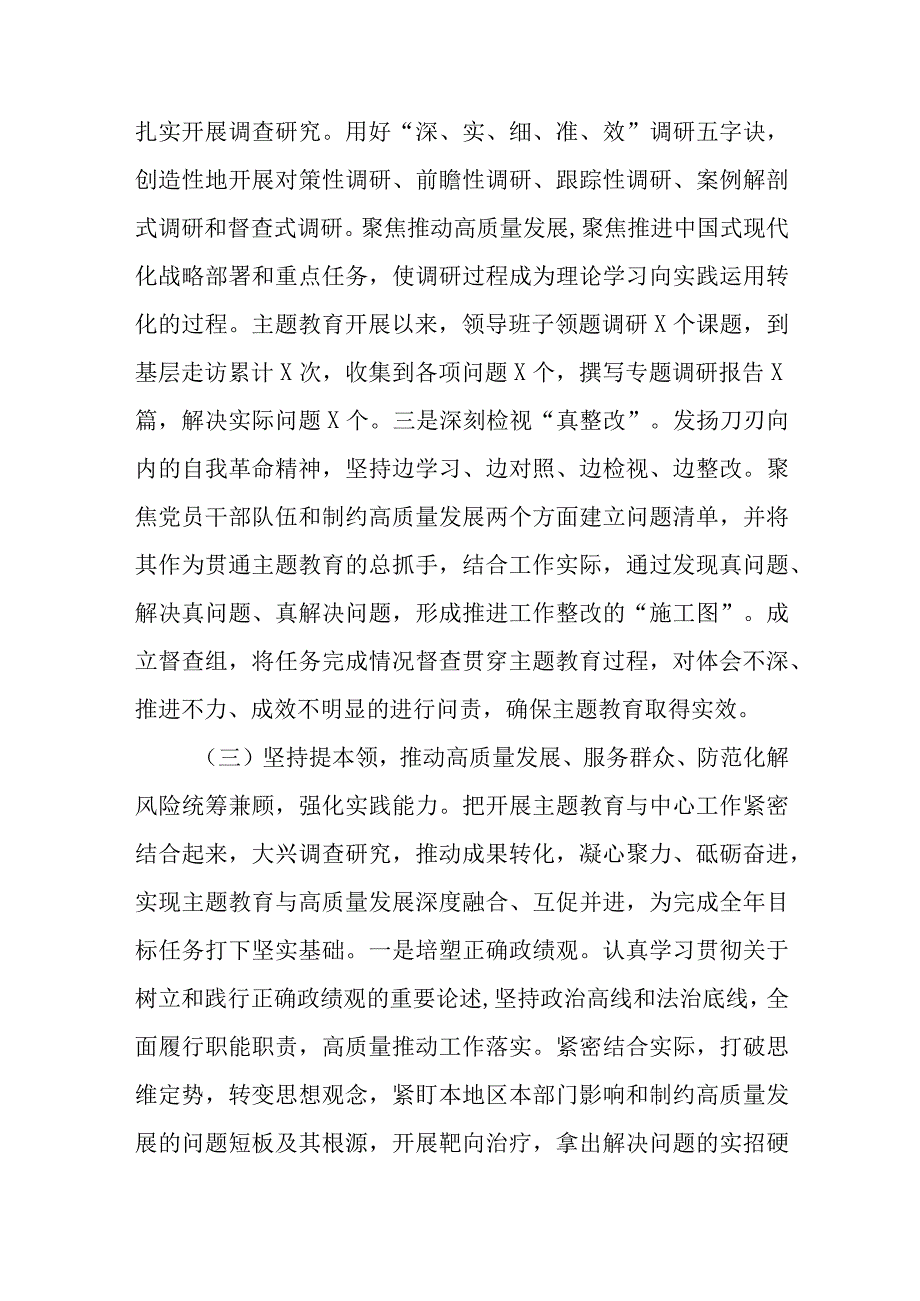 扎实开展调查研究。用好“深、实、细、准、效”调研五字诀，创造性地开展对策性调研、前瞻性调研、跟踪性调研、案例解剖式调研和督查式调研。聚焦推动高质量发展，聚焦推进中国式现代化战略部署和重点任务，使调研过程成为理论学习向实践运用转化的过程。主题教育开展以来，领导班子领题调研X个课题，到基层走访累计X次，收集到各项问题X个，撰写专题调研报告X篇，解决实际问题X个。三是深刻检视“真整改”。发扬刀刃向内的自我革命精神，坚持边学习、边对照、边检视、边整改。聚焦党员干部队伍和制约高质量发展两个方面建立问题清单，并将其作为贯通主题教育的总抓手，结合工作实际，通过发现真问题、解决真问题、真解决问题，形成推进工作整改的“施工图”。成立督查组，将任务完成情况督查贯穿主题教育过程，对体会不深、推进不力、成效不明显的进行问责，确保主题教育取得实效。

（三）坚持提本领，推动高质量发展、服务群众、防范化解风险统筹兼顾，强化实践能力。把开展主题教育与中心工作紧密结合起来，大兴调查研究，推动成果转化，凝心聚力、砥砺奋进，实现主题教育与高质量发展深度融合、互促并进，为完成全年目标任务打下坚实基础。一是培塑正确政绩观。认真学习贯彻关于树立和践行正确政绩观的重要论述，坚持政治高线和法治底线，全面履行职能职责，高质量推动工作落实。紧密结合实际，打破思维定势，转变思想观念，紧盯本地区本部门影响和制约高质量发展的问题短板及其根源，开展靶向治疗，拿出解决问题的实招硬